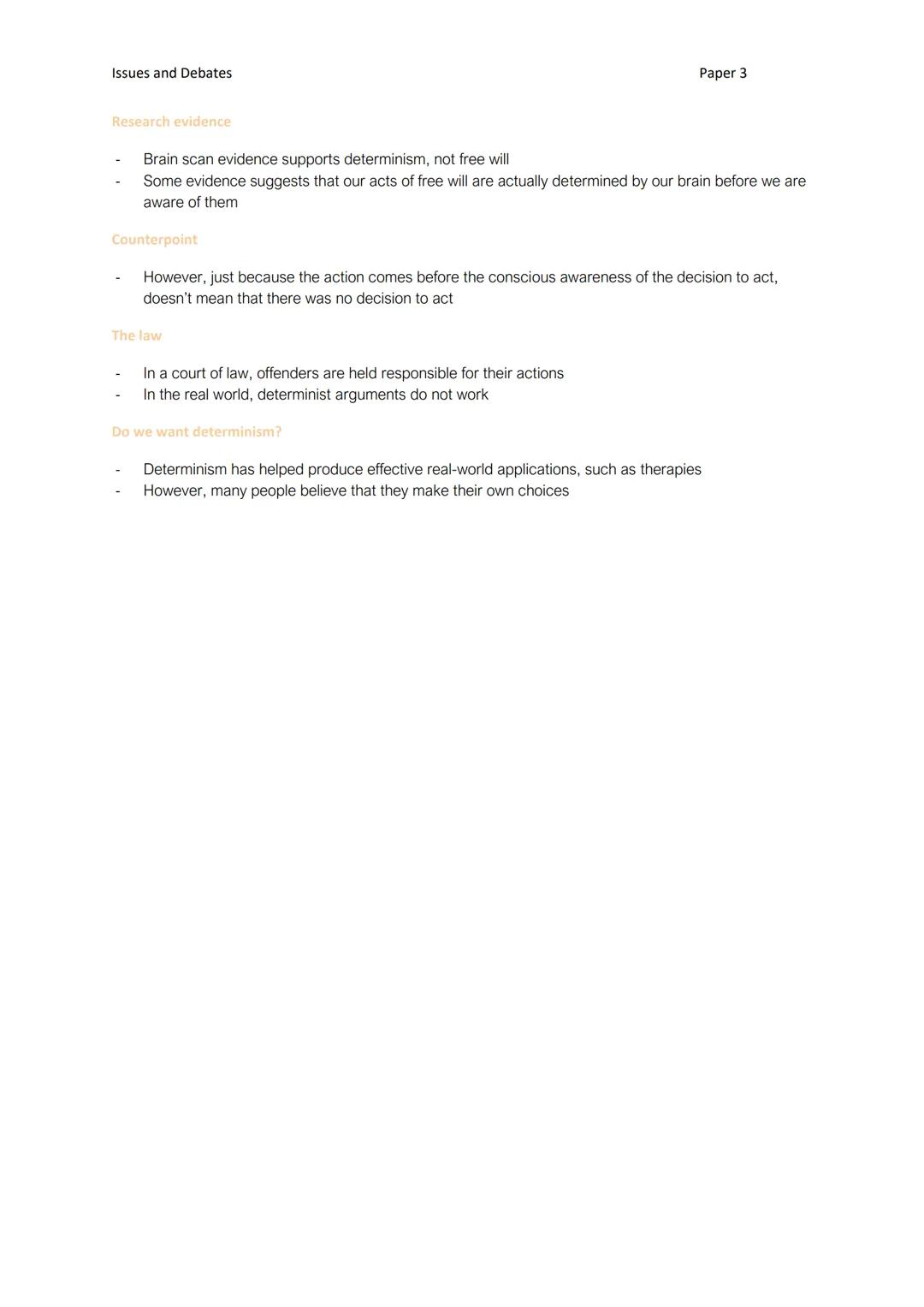 Issues and Debates

Paper 3

Research evidence

- Brain scan evidence supports determinism, not free will
- Some evidence suggests that our acts of free will are actually determined by our brain before we are aware of them

Counterpoint

- However, just because the action comes before the conscious awareness of the decision to act, doesn't mean that there was no decision to act

The law

- In a court of law, offenders are held responsible for their actions
- In the real world, determinist arguments do not work

Do we want determinism?

- Determinism has helped produce effective real-world applications, such as therapies
- However, many people believe that they make their own choices